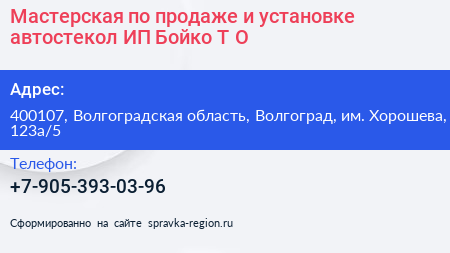 Мастерская по продаже и установке автостекол ИП Бойко Т О

Адрес:

400107, Волгоградская область, Волгоград, им. Хорошева, 123а/5

Телефон:

+7-905-393-03-96

Сформированно на сайте spravka-region.ru